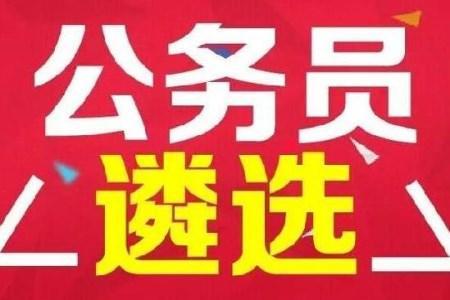 公务员
遴选